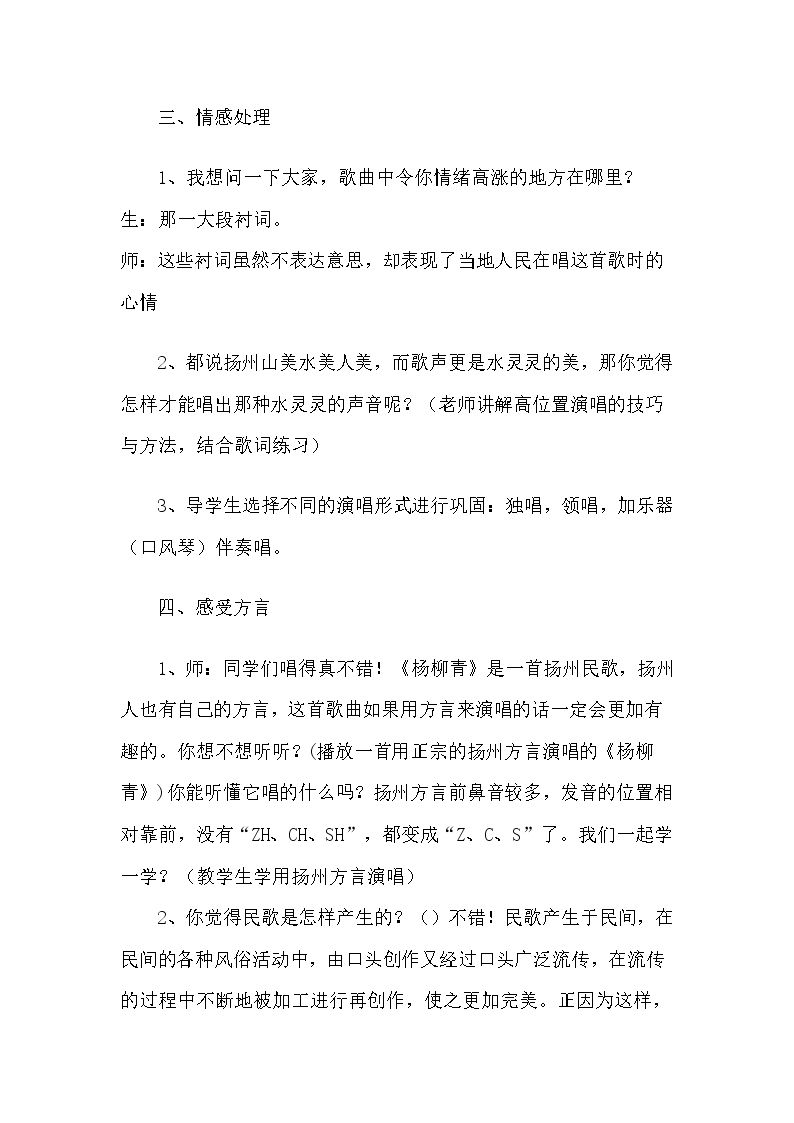 三、情感处理

1、我想问一下大家，歌曲中令你情绪高涨的地方在哪里？

生：那一大段衬词。

师：这些衬词虽然不表达意思，却表现了当地人民在唱这首歌时的心情

2、都说扬州山美水美人美，而歌声更是水灵灵的美，那你觉得怎样才能唱出那种水灵灵的声音呢？（老师讲解高位置演唱的技巧与方法，结合歌词练习）

3、导学生选择不同的演唱形式进行巩固：独唱，领唱，加乐器（口风琴）伴奏唱。

四、感受方言

1、师：同学们唱得真不错！《杨柳青》是一首扬州民歌，扬州人也有自己的方言，这首歌曲如果用方言来演唱的话一定会更加有趣的。你想不想听听？(播放一首用正宗的扬州方言演唱的《杨柳青》)你能听懂它唱的什么吗？扬州方言前鼻音较多，发音的位置相对靠前，没有“ZH、CH、SH”，都变成“Z、C、S”了。我们一起学一学？（教学生学用扬州方言演唱）

2、你觉得民歌是怎样产生的？（）不错！民歌产生于民间，在民间的各种风俗活动中，由口头创作又经过口头广泛流传，在流传的过程中不断地被加工进行再创作，使之更加完美。正因为这样，